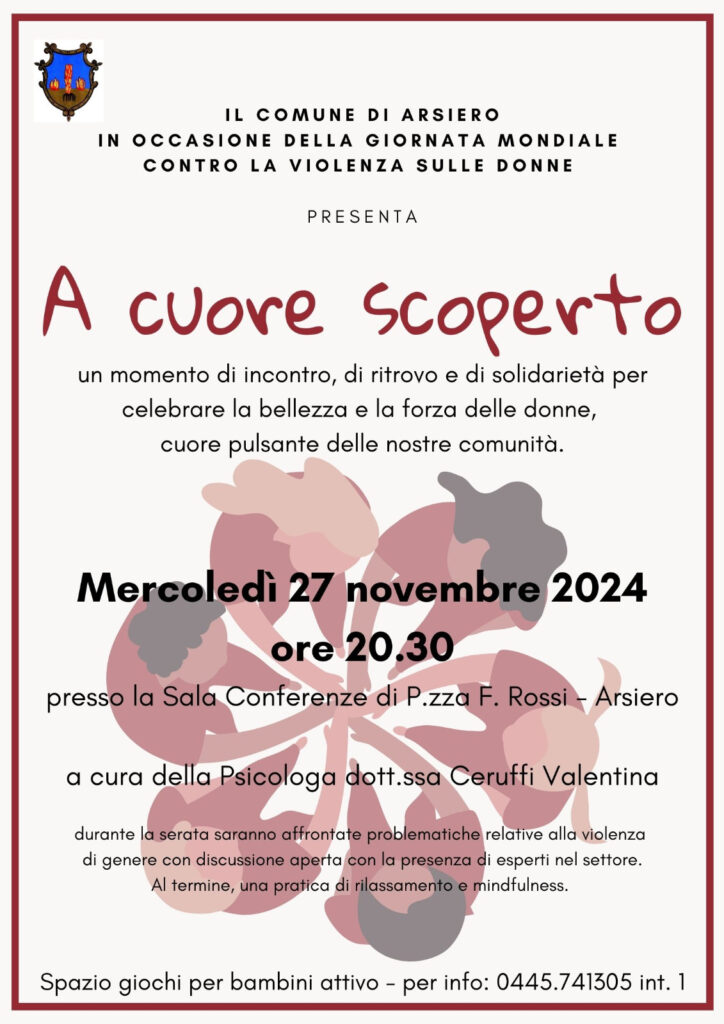 IL COMUNE DI ARSIERO
IN OCCASIONE DELLA GIORNATA MONDIALE
CONTRO LA VIOLENZA SULLE DONNE

PRESENTA

A cuore scoperto

un momento di incontro, di ritrovo e di solidarietà per celebrare la bellezza e la forza delle donne, cuore pulsante delle nostre comunità.

Mercoledì 27 novembre 2024
ore 20.30

presso la Sala Conferenze di P.zza F. Rossi - Arsiero

a cura della Psicologa dott.ssa Ceruffi Valentina

durante la serata saranno affrontate problematiche relative alla violenza di genere con discussione aperta con la presenza di esperti nel settore. Al termine, una pratica di rilassamento e mindfulness.

Spazio giochi per bambini attivo - per info: 0445.741305 int. 1